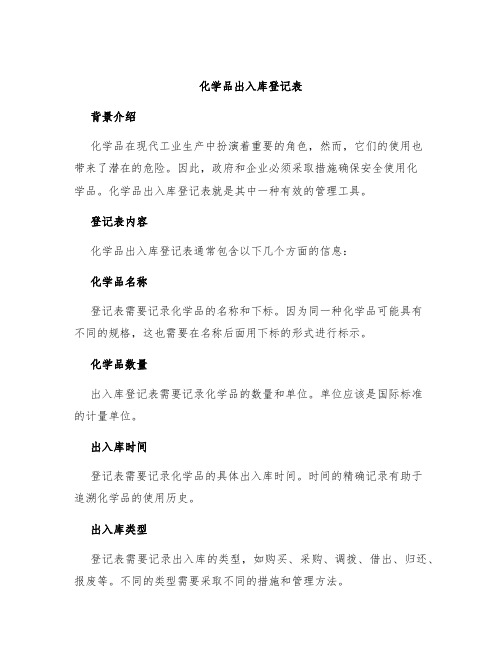 化学品出入库登记表

背景介绍

化学品在现代工业生产中扮演着重要的角色，然而，它们的使用也带来了潜在的危险。因此，政府和企业必须采取措施确保安全使用化学品。化学品出入库登记表就是其中一种有效的管理工具。

登记表内容

化学品出入库登记表通常包含以下几个方面的信息：

化学品名称

登记表需要记录化学品的名称和下标。因为同一种化学品可能具有不同的规格，这也需要在名称后面用下标的形式进行标示。

化学品数量

出入库登记表需要记录化学品的数量和单位。单位应该是国际标准的计量单位。

出入库时间

登记表需要记录化学品的具体出入库时间。时间的精确记录有助于追溯化学品的使用历史。

出入库类型

登记表需要记录出入库的类型，如购买、采购、调拨、借出、归还、报废等。不同的类型需要采取不同的措施和管理方法。